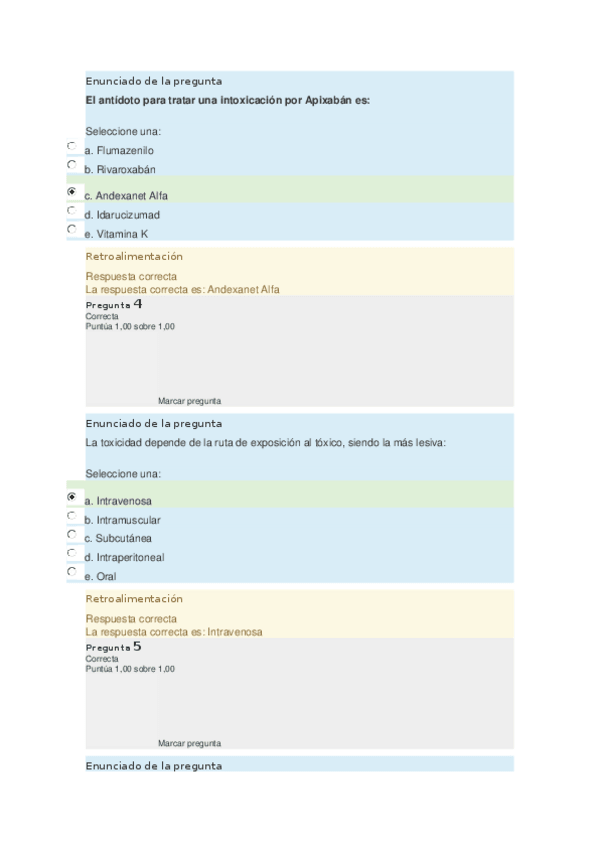 Enunciado de la pregunta

El antídoto para tratar una intoxicación por Apixabán es:

Seleccione una:

a. Flumazenilo

b. Rivaroxabán

c. Andexanet Alfa

d. Idarucizumad

e. Vitamina K

Retroalimentación

Respuesta correcta
La respuesta correcta es: Andexanet Alfa

Pregunta 4
Correcta
Puntúa 1,00 sobre 1,00

Marcar pregunta

Enunciado de la pregunta

La toxicidad depende de la ruta de exposición al tóxico, siendo la más lesiva:

Seleccione una:

a. Intravenosa

b. Intramuscular

c. Subcutánea

d. Intraperitoneal

e. Oral

Retroalimentación

Respuesta correcta
La respuesta correcta es: Intravenosa

Pregunta 5
Correcta
Puntúa 1,00 sobre 1,00

Marcar pregunta

Enunciado de la pregunta